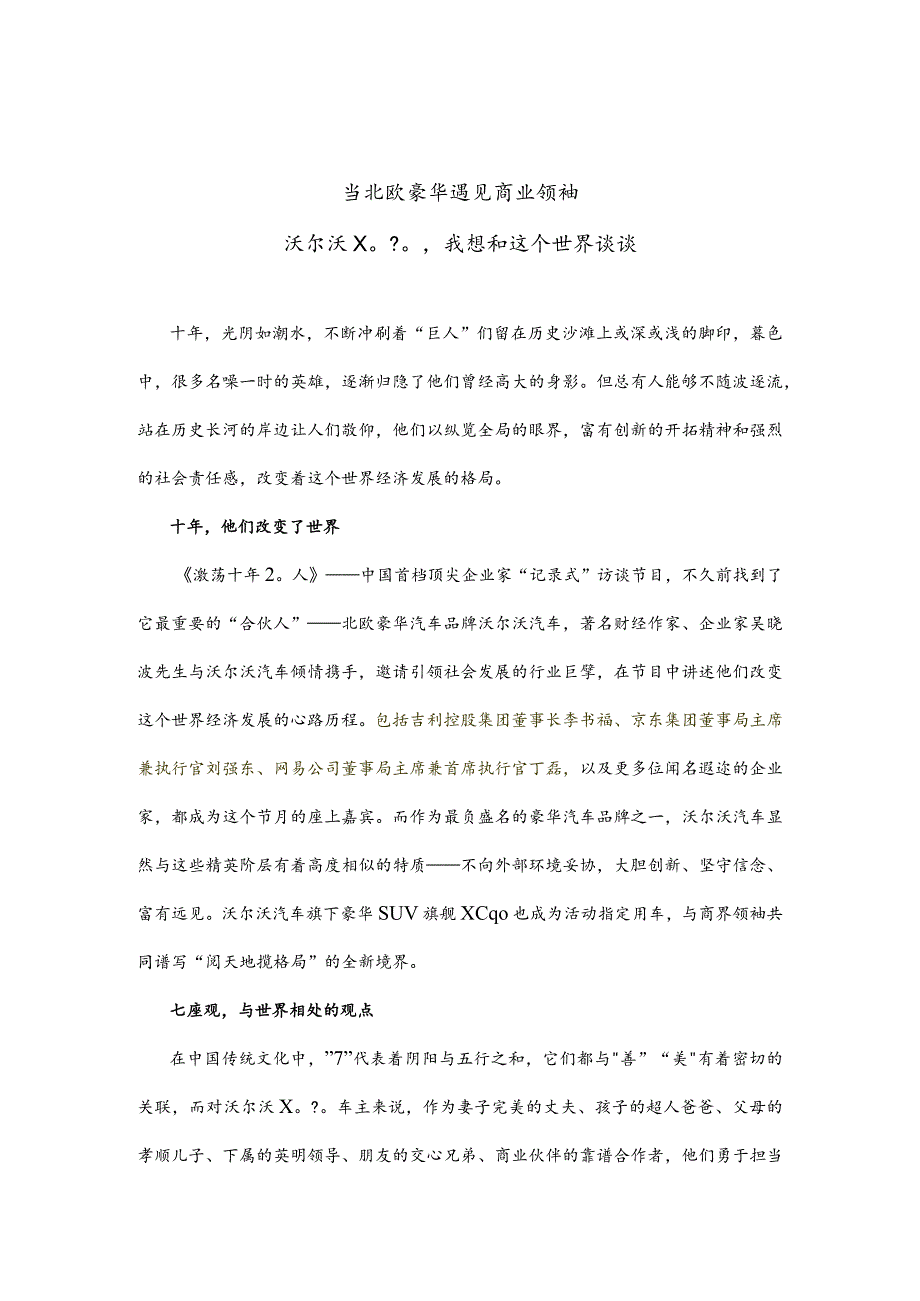 当北欧豪华遇见商业领袖

沃尔沃X。?。，我想和这个世界谈谈

十年，光阴如潮水，不断冲刷着“巨人”们留在历史沙滩上或深或浅的脚印，暮色中，很多名噪一时的英雄，逐渐归隐了他们曾经高大的身影。但总有人能够不随波逐流，站在历史长河的岸边让人们敬仰，他们以纵览全局的眼界，富有创新的开拓精神和强烈的社会责任感，改变着这个世界经济发展的格局。

十年，他们改变了世界

《激荡十年2。人》——中国首档顶尖企业家“记录式”访谈节目，不久前找到了它最重要的“合伙人”——北欧豪华汽车品牌沃尔沃汽车，著名财经作家、企业家吴晓波先生与沃尔沃汽车倾情携手，邀请引领社会发展的行业巨擘，在节目中讲述他们改变这个世界经济发展的心路历程。包括吉利控股集团董事长李书福、京东集团董事局主席兼执行官刘强东、网易公司董事局主席兼首席执行官丁磊，以及更多位闻名遐迩的企业家，都成为这个节月的座上嘉宾。而作为最负盛名的豪华汽车品牌之一，沃尔沃汽车显然与这些精英阶层有着高度相似的特质——不向外部环境妥协，大胆创新、坚守信念、富有远见。沃尔沃汽车旗下豪华SUV旗舰XCqo也成为活动指定用车，与商界领袖共同谱写“阅天地揽格局”的全新境界。

七座观，与世界相处的观点

在中国传统文化中，”7”代表着阴阳与五行之和，它们都与"善”“美"有着密切的关联，而对沃尔沃X。?。车主来说，作为妻子完美的丈夫、孩子的超人爸爸、父母的孝顺儿子、下属的英明领导、朋友的交心兄弟、商业伙伴的靠谱合作者，他们勇于担当